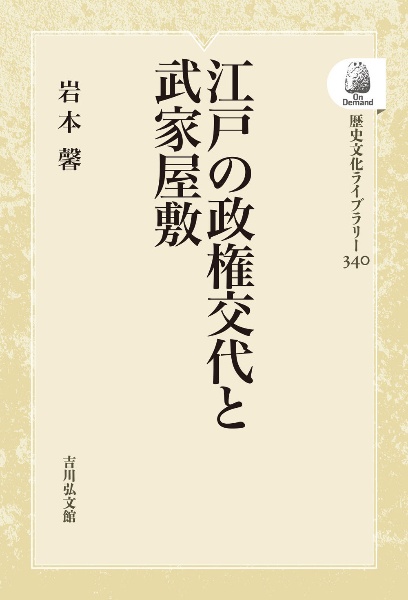 On Demand

歴史文化ライブラリー 340

江戸の政権交代と武家屋敷

岩本 馨

吉川弘文館